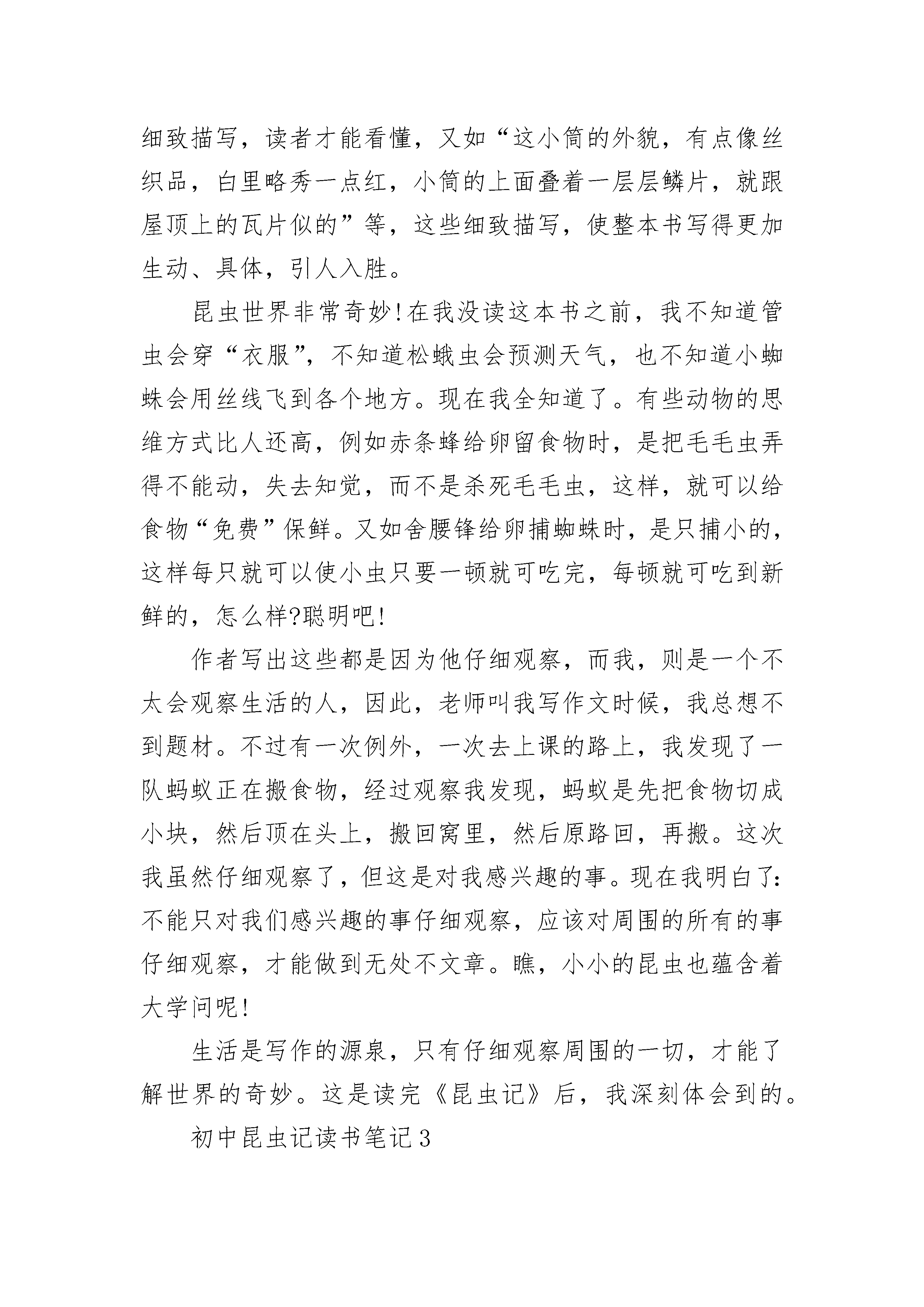 细致描写，读者才能看懂，又如“这小筒的外貌，有点像丝织品，白里略秀一点红，小筒的上面叠着一层层鳞片，就跟屋顶上的瓦片似的”等，这些细致描写，使整本书写得更加生动、具体，引人入胜。

昆虫世界非常奇妙!在我没读这本书之前，我不知道管虫会穿“衣服”，不知道松蛾虫会预测天气，也不知道小蜘蛛会用丝线飞到各个地方。现在我全知道了。有些动物的思维方式比人还高，例如赤条蜂给卵留食物时，是把毛毛虫弄得不能动，失去知觉，而不是杀死毛毛虫，这样，就可以给食物“免费”保鲜。又如舍腰锋给卵捕蜘蛛时，是只捕小的，这样每只就可以使小虫只要一顿就可吃完，每顿就可吃到新鲜的，怎么样?聪明吧!

作者写出这些都是因为他仔细观察，而我，则是一个不太会观察生活的人，因此，老师叫我写作文时候，我总想不到题材。不过有一次例外，一次去上课的路上，我发现了一队蚂蚁正在搬食物，经过观察我发现，蚂蚁是先把食物切成小块，然后顶在头上，搬回窝里，然后原路回，再搬。这次我虽然仔细观察了，但这是对我感兴趣的事。现在我明白了:不能只对我们感兴趣的事仔细观察，应该对周围的所有的事仔细观察，才能做到无处不文章。瞧，小小的昆虫也蕴含着大学问呢!

生活是写作的源泉，只有仔细观察周围的一切，才能了解世界的奇妙。这是读完《昆虫记》后，我深刻体会到的。

初中昆虫记读书笔记3